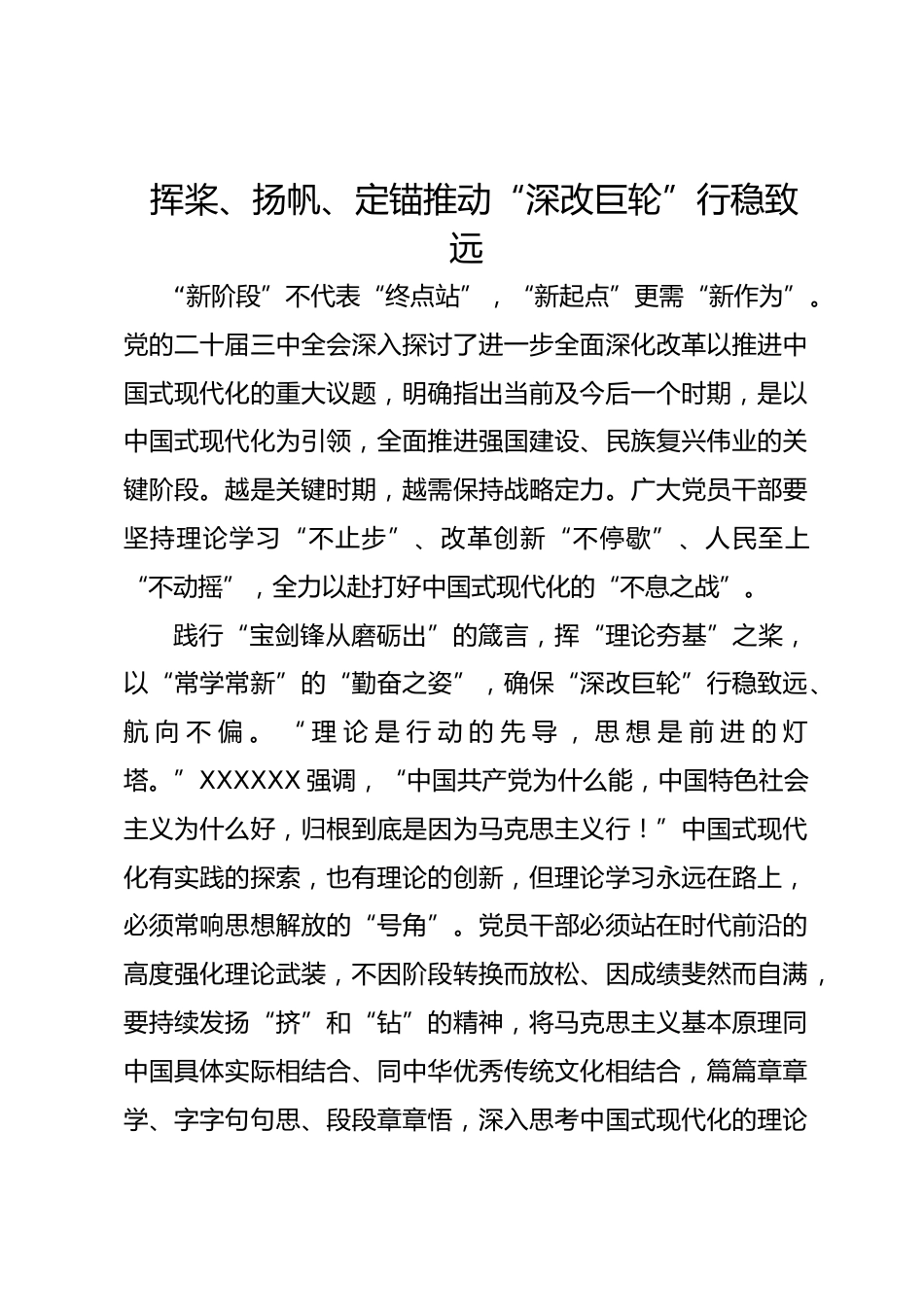 挥桨、扬帆、定锚推动“深改巨轮”行稳致远

“新阶段”不代表“终点站”，“新起点”更需“新作为”。党的二十届三中全会深入探讨了进一步全面深化改革以推进中国式现代化的重大议题，明确指出当前及今后一个时期，是以中国式现代化为引领，全面推进强国建设、民族复兴伟业的关键阶段。越是关键时期，越需保持战略定力。广大党员干部要坚持理论学习“不止步”、改革创新“不停歇”、人民至上“不动摇”，全力以赴打好中国式现代化的“不息之战”。

践行“宝剑锋从磨砺出”的箴言，挥“理论夯基”之桨，以“常学常新”的“勤奋之姿”，确保“深改巨轮”行稳致远、航向不偏。“理论是行动的先导，思想是前进的灯塔。”XXXXXX强调，“中国共产党为什么能，中国特色社会主义为什么好，归根到底是因为马克思主义行！”中国式现代化有实践的探索，也有理论的创新，但理论学习永远在路上，必须常响思想解放的“号角”。党员干部必须站在时代前沿的高度强化理论武装，不因阶段转换而放松、因成绩斐然而自满，要持续发扬“挤”和“钻”的精神，将马克思主义基本原理同中国具体实际相结合、同中华优秀传统文化相结合，篇篇章章学、字字句句思、段段章章悟，深入思考中国式现代化的理论